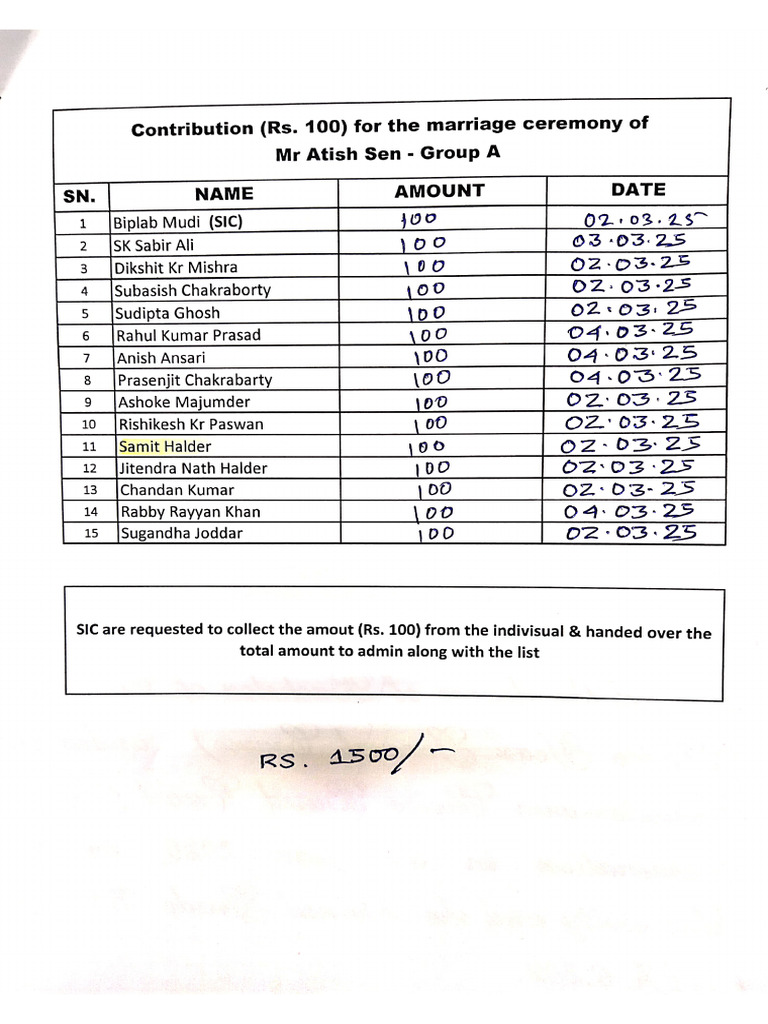 Contribution (Rs. 100) for the marriage ceremony of Mr Atish Sen - Group A

| SN. | NAME | AMOUNT | DATE |
|---|---|---|---|
| 1 | Biplab Mudi (SIC) | 100 | 02.03.25 |
| 2 | SK Sabir Ali | 100 | 03.03.25 |
| 3 | Dikshit Kr Mishra | 100 | 02.03.25 |
| 4 | Subasish Chakraborty | 100 | 02.03.25 |
| 5 | Sudipta Ghosh | 100 | 02.03.25 |
| 6 | Rahul Kumar Prasad | 100 | 04.03.25 |
| 7 | Anish Ansari | 100 | 04.03.25 |
| 8 | Prasenjit Chakrabarty | 100 | 04.03.25 |
| 9 | Ashoke Majumder | 100 | 02.03.25 |
| 10 | Rishikesh Kr Paswan | 100 | 02.03.25 |
| 11 | Samit Halder | 100 | 02.03.25 |
| 12 | Jitendra Nath Halder | 100 | 02.03.25 |
| 13 | Chandan Kumar | 100 | 02.03.25 |
| 14 | Rabby Rayyan Khan | 100 | 04.03.25 |
| 15 | Sugandha Joddar | 100 | 02.03.25 |

SIC are requested to collect the amout (Rs. 100) from the indivisual & handed over the total amount to admin along with the list

RS. 1500/-